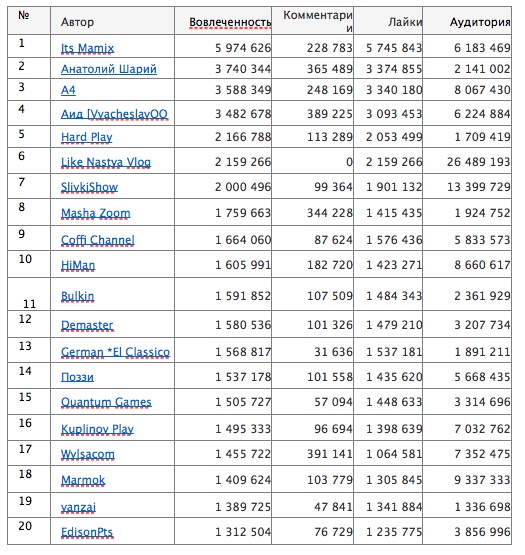 | № | Автор | Вовлеченность | Комментарии | Лайки | Аудитория |
|---|---|---|---|---|---|
| 1 | Its Mamix | 5 974 626 | 228 783 | 5 745 843 | 6 183 469 |
| 2 | Анатолий Шарий | 3 740 344 | 365 489 | 3 374 855 | 2 141 002 |
| 3 | A4 | 3 588 349 | 248 169 | 3 340 180 | 8 067 430 |
| 4 | Аид [VyacheslavOO | 3 482 678 | 389 225 | 3 093 453 | 6 224 884 |
| 5 | Hard Play | 2 166 788 | 113 289 | 2 053 499 | 1 709 419 |
| 6 | Like Nastya Vlog | 2 159 266 | 0 | 2 159 266 | 26 489 193 |
| 7 | SlivkiShow | 2 000 496 | 99 364 | 1 901 132 | 13 399 729 |
| 8 | Masha Zoom | 1 759 663 | 344 228 | 1 415 435 | 1 924 752 |
| 9 | Coffi Channel | 1 664 060 | 87 624 | 1 576 436 | 5 833 573 |
| 10 | HiMan | 1 605 991 | 182 720 | 1 423 271 | 8 660 617 |
| 11 | Bulkin | 1 591 852 | 107 509 | 1 484 343 | 2 361 929 |
| 12 | Demaster | 1 580 536 | 101 326 | 1 479 210 | 3 207 734 |
| 13 | German *El Classico | 1 568 817 | 31 636 | 1 537 181 | 1 891 211 |
| 14 | Поззи | 1 537 178 | 101 558 | 1 435 620 | 5 668 435 |
| 15 | Quantum Games | 1 505 727 | 57 094 | 1 448 633 | 3 314 696 |
| 16 | Kuplinov Play | 1 495 333 | 96 694 | 1 398 639 | 7 032 762 |
| 17 | Wylsacom | 1 455 722 | 391 141 | 1 064 581 | 7 352 475 |
| 18 | Marmok | 1 409 624 | 103 779 | 1 305 845 | 9 337 333 |
| 19 | yanzai | 1 389 725 | 47 841 | 1 341 884 | 1 336 698 |
| 20 | EdisonPts | 1 312 504 | 76 729 | 1 235 775 | 3 856 996 |